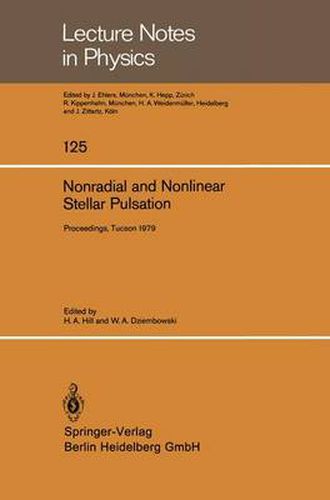 Lecture Notes in Physics

Edited by J. Ehlers, München, K. Hepp, Zürich R. Kippenhahn, München, H. A. Weidenmüller, Heidelberg and J. Zittartz, Köln

125

Nonradial and Nonlinear Stellar Pulsation

Proceedings, Tucson 1979

Edited by
H. A. Hill and W. A. Dziembowski

Springer-Verlag
Berlin Heidelberg GmbH